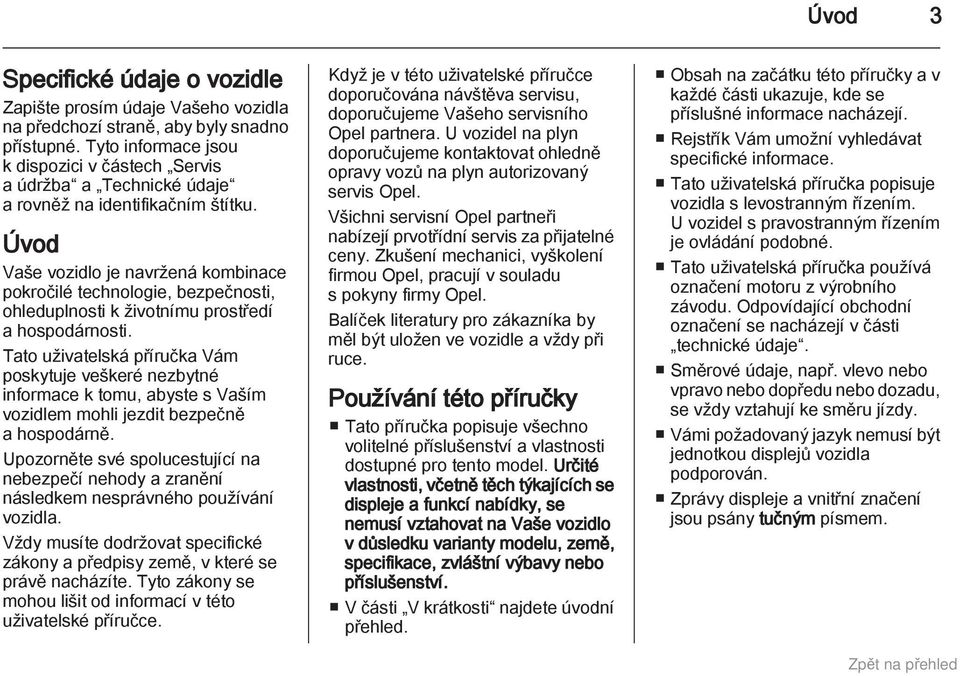 Úvod 3

Specifické údaje o vozidle

Zapište prosím údaje Vašeho vozidla na předchozí straně, aby byly snadno přístupné. Tyto informace jsou k dispozici v částech „Servis a údržba“ a „Technické údaje“ a rovněž na identifikačním štítku.

Úvod

Vaše vozidlo je navržená kombinace pokročilé technologie, bezpečnosti, ohleduplnosti k životnímu prostředí a hospodárnosti.

Tato uživatelská příručka Vám poskytuje veškeré nezbytné informace k tomu, abyste s Vaším vozidlem mohli jezdit bezpečně a hospodárně.

Upozorněte své spolucestující na nebezpečí nehody a zranění následkem nesprávného používání vozidla.

Vždy musíte dodržovat specifické zákony a předpisy země, v které se právě nacházíte. Tyto zákony se mohou lišit od informací v této uživatelské příručce.

Když je v této uživatelské příručce doporučována návštěva servisu, doporučujeme Vašeho servisního Opel partnera. U vozidel na plyn doporučujeme kontaktovat ohledně opravy vozů na plyn autorizovaný servis Opel.

Všichni servisní Opel partneři nabízejí prvotřídní servis za přijatelné ceny. Zkušení mechanici, vyškolení firmou Opel, pracují v souladu s pokyny firmy Opel.

Balíček literatury pro zákazníka by měl být uložen ve vozidle a vždy při ruce.

Používání této příručky

■ Tato příručka popisuje všechno volitelné příslušenství a vlastnosti dostupné pro tento model. Určité vlastnosti, včetně těch týkajících se displeje a funkcí nabídky, se nemusí vztahovat na Vaše vozidlo v důsledku varianty modelu, země, specifikace, zvláštní výbavy nebo příslušenství.

■ V části „V krátkosti“ najdete úvodní přehled.

■ Obsah na začátku této příručky a v každé části ukazuje, kde se příslušné informace nacházejí.

■ Rejstřík Vám umožní vyhledávat specifické informace.

■ Tato uživatelská příručka popisuje vozidla s levostranným řízením. U vozidel s pravostranným řízením je ovládání podobné.

■ Tato uživatelská příručka používá označení motoru z výrobního závodu. Odpovídající obchodní označení se nacházejí v části „technické údaje“.

■ Směrové údaje, např. vlevo nebo vpravo nebo dopředu nebo dozadu, se vždy vztahují ke směru jízdy.

■ Vámi požadovaný jazyk nemusí být jednotkou displejů vozidla podporován.

■ Zprávy displeje a vnitřní značení jsou psány tučným písmem.

Zpět na přehled